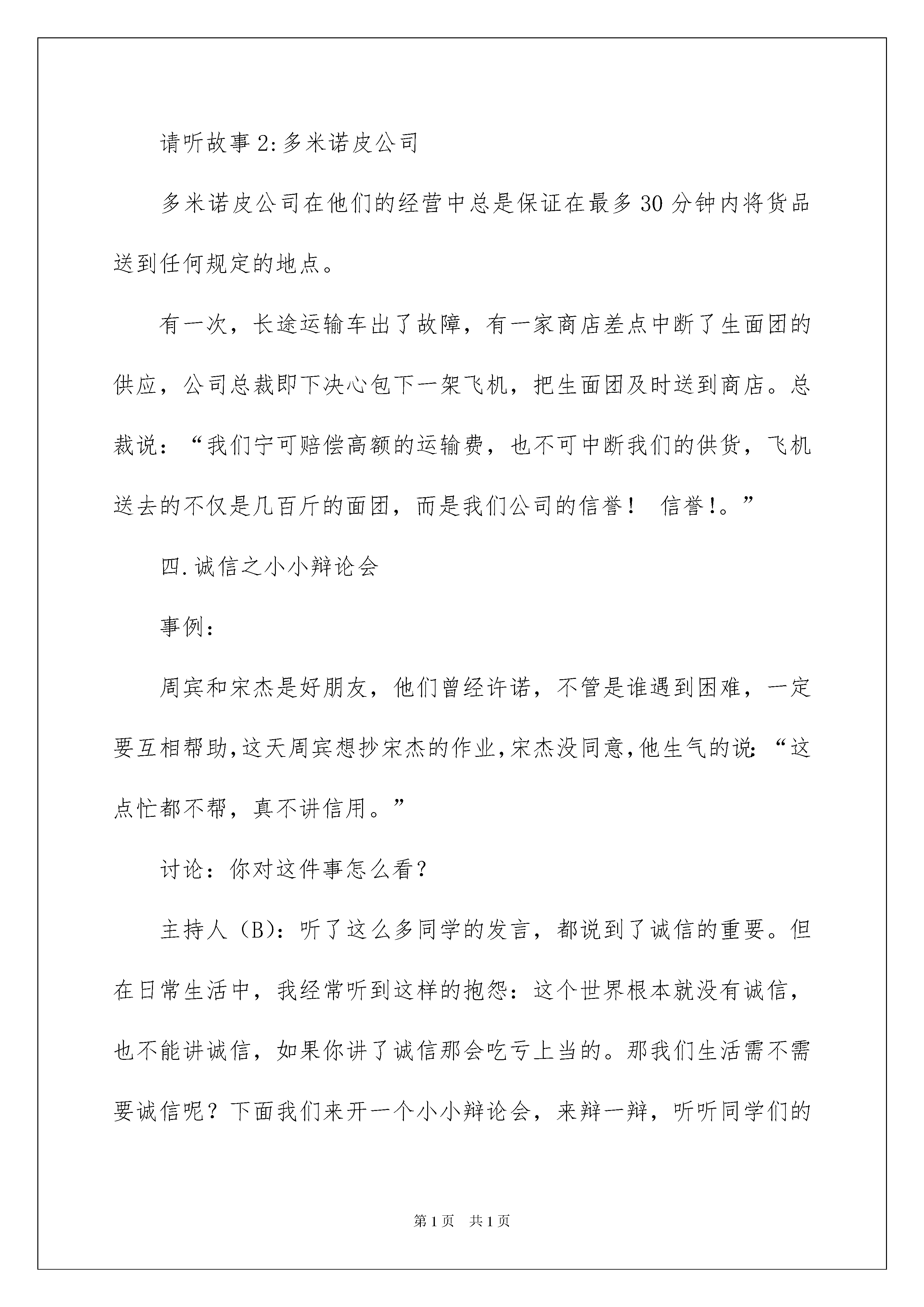 请听故事2:多米诺皮公司

多米诺皮公司在他们的经营中总是保证在最多30分钟内将货品送到任何规定的地点。

有一次，长途运输车出了故障，有一家商店差点中断了生面团的供应，公司总裁即下决心包下一架飞机，把生面团及时送到商店。总裁说：“我们宁可赔偿高额的运输费，也不可中断我们的供货，飞机送去的不仅是几百斤的面团，而是我们公司的信誉！ 信誉!。”

四.诚信之小小辩论会

事例:

周宾和宋杰是好朋友，他们曾经许诺，不管是谁遇到困难，一定要互相帮助,这天周宾想抄宋杰的作业,宋杰没同意,他生气的说:“这点忙都不帮，真不讲信用。”

讨论：你对这件事怎么看？

主持人（B)：听了这么多同学的发言，都说到了诚信的重要。但在日常生活中，我经常听到这样的抱怨：这个世界根本就没有诚信，也不能讲诚信，如果你讲了诚信那会吃亏上当的。那我们生活需不需要诚信呢？下面我们来开一个小小辩论会，来辩一辩，听听同学们的

第1页 共1页